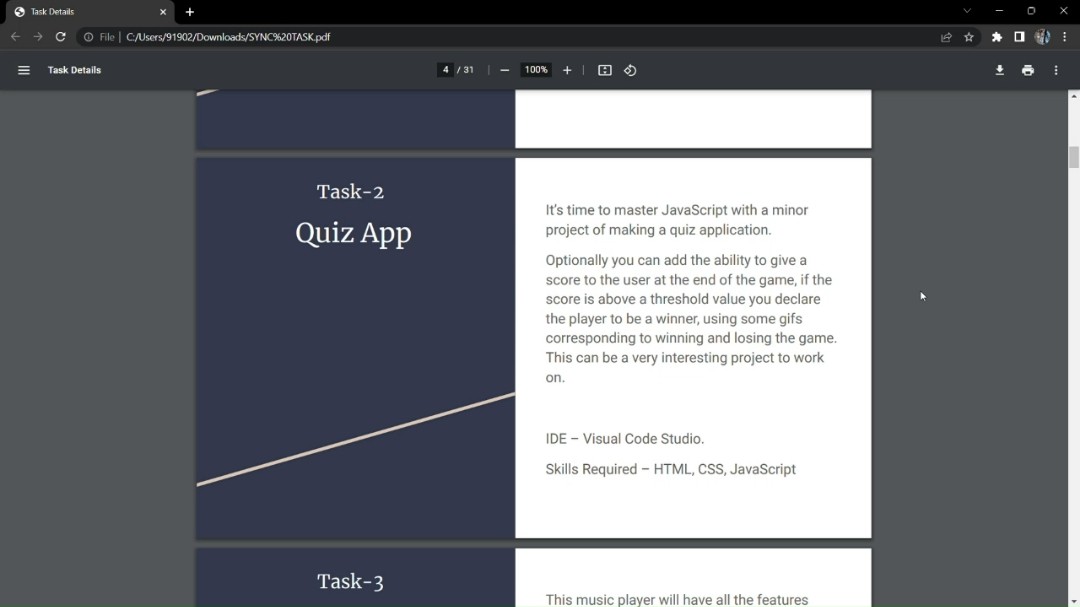 Task Details
File | C:/Users/91902/Downloads/SYNC%20TASK.pdf
Task Details
4 / 31
100%

Task-2
Quiz App

It's time to master JavaScript with a minor project of making a quiz application.

Optionally you can add the ability to give a score to the user at the end of the game, if the score is above a threshold value you declare the player to be a winner, using some gifs corresponding to winning and losing the game. This can be a very interesting project to work on.

IDE – Visual Code Studio.

Skills Required – HTML, CSS, JavaScript

Task-3

This music player will have all the features